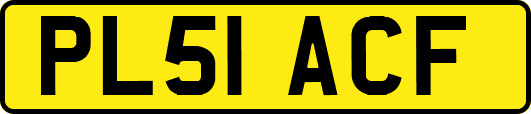 PL51 ACF